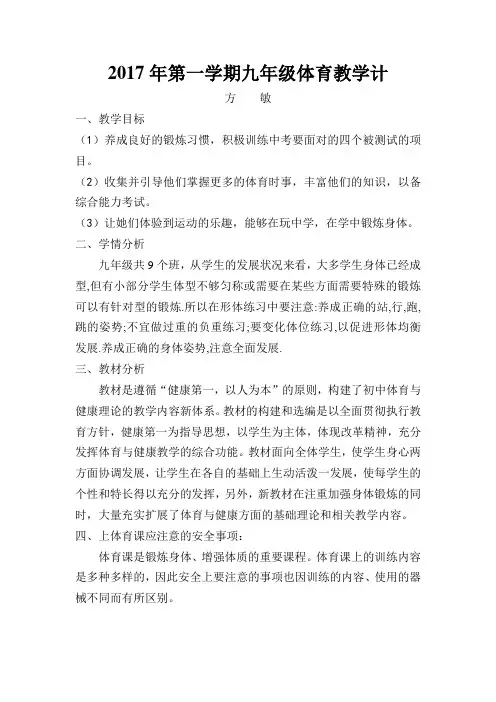 2017 年第一学期九年级体育教学计

方　　敏

一、教学目标

（1）养成良好的锻炼习惯，积极训练中考要面对的四个被测试的项目。

（2）收集并引导他们掌握更多的体育时事，丰富他们的知识，以备综合能力考试。

（3）让她们体验到运动的乐趣，能够在玩中学，在学中锻炼身体。

二、学情分析

九年级共 9 个班，从学生的发展状况来看，大多学生身体已经成型,但有小部分学生体型不够匀称或需要在某些方面需要特殊的锻炼可以有针对型的锻炼.所以在形体练习中要注意:养成正确的站,行,跑,跳的姿势;不宜做过重的负重练习;要变化体位练习,以促进形体均衡发展.养成正确的身体姿势,注意全面发展.

三、教材分析

教材是遵循“健康第一，以人为本”的原则，构建了初中体育与健康理论的教学内容新体系。教材的构建和选编是以全面贯彻执行教育方针，健康第一为指导思想，以学生为主体，体现改革精神，充分发挥体育与健康教学的综合功能。教材面向全体学生，使学生身心两方面协调发展，让学生在各自的基础上生动活泼一发展，使每学生的个性和特长得以充分的发挥，另外，新教材在注重加强身体锻炼的同时，大量充实扩展了体育与健康方面的基础理论和相关教学内容。

四、上体育课应注意的安全事项：

体育课是锻炼身体、增强体质的重要课程。体育课上的训练内容是多种多样的，因此安全上要注意的事项也因训练的内容、使用的器械不同而有所区别。